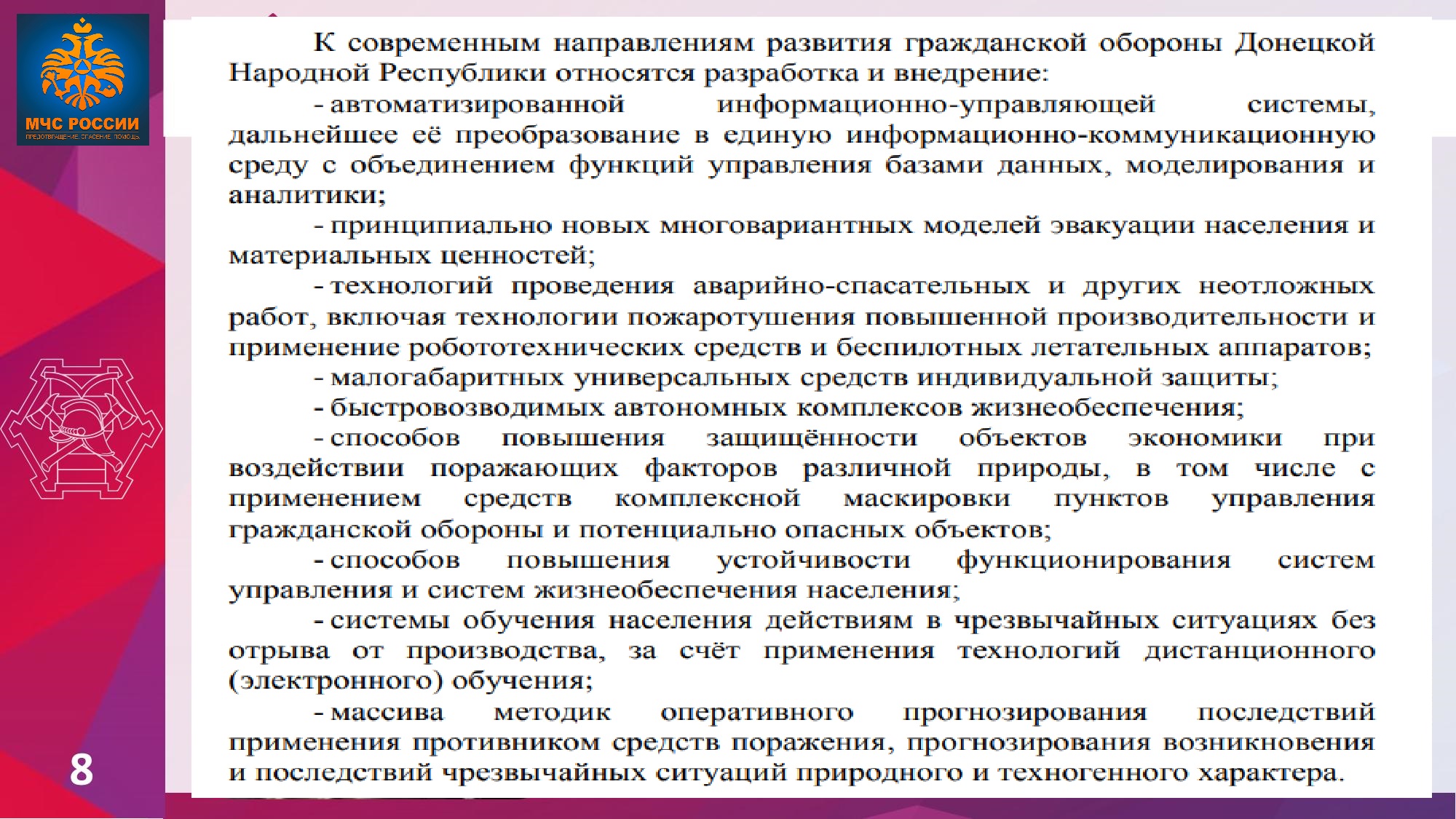 МЧС РОССИИ
ПРЕДОТВРАЩЕНИЕ. СПАСЕНИЕ. ПОМОЩЬ.

К современным направлениям развития гражданской обороны Донецкой Народной Республики относятся разработка и внедрение:

- автоматизированной информационно-управляющей системы, дальнейшее её преобразование в единую информационно-коммуникационную среду с объединением функций управления базами данных, моделирования и аналитики;

- принципиально новых многовариантных моделей эвакуации населения и материальных ценностей;

- технологий проведения аварийно-спасательных и других неотложных работ, включая технологии пожаротушения повышенной производительности и применение робототехнических средств и беспилотных летательных аппаратов;

- малогабаритных универсальных средств индивидуальной защиты;

- быстровозводимых автономных комплексов жизнеобеспечения;

- способов повышения защищённости объектов экономики при воздействии поражающих факторов различной природы, в том числе с применением средств комплексной маскировки пунктов управления гражданской обороны и потенциально опасных объектов;

- способов повышения устойчивости функционирования систем управления и систем жизнеобеспечения населения;

- системы обучения населения действиям в чрезвычайных ситуациях без отрыва от производства, за счёт применения технологий дистанционного (электронного) обучения;

- массива методик оперативного прогнозирования последствий применения противником средств поражения, прогнозирования возникновения и последствий чрезвычайных ситуаций природного и техногенного характера.

8